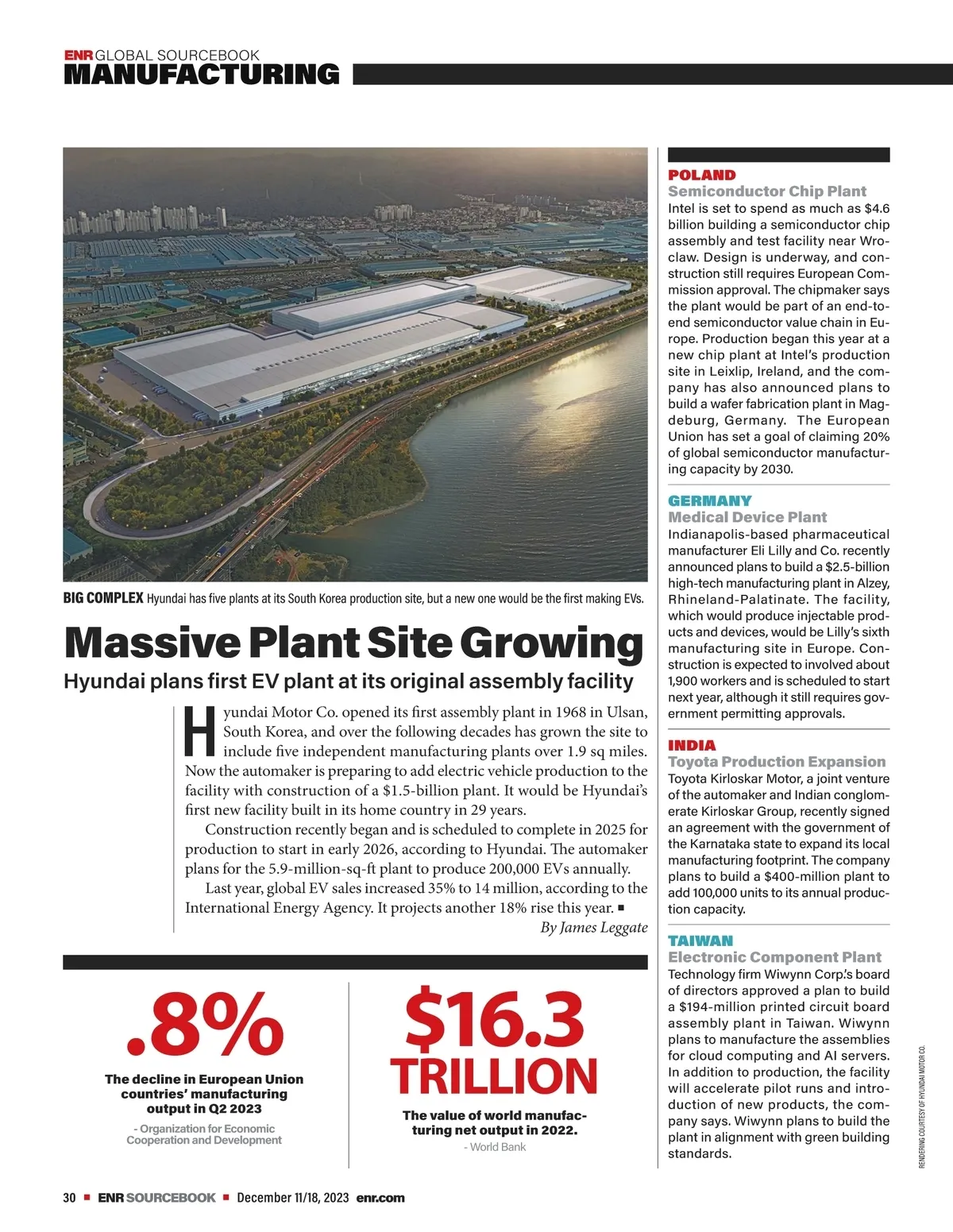 ENR GLOBAL SOURCEBOOK
MANUFACTURING

BIG COMPLEX Hyundai has five plants at its South Korea production site, but a new one would be the first making EVs.

Massive Plant Site Growing

Hyundai plans first EV plant at its original assembly facility

Hyundai Motor Co. opened its first assembly plant in 1968 in Ulsan, South Korea, and over the following decades has grown the site to include five independent manufacturing plants over 1.9 sq miles. Now the automaker is preparing to add electric vehicle production to the facility with construction of a $1.5-billion plant. It would be Hyundai's first new facility built in its home country in 29 years.

Construction recently began and is scheduled to complete in 2025 for production to start in early 2026, according to Hyundai. The automaker plans for the 5.9-million-sq-ft plant to produce 200,000 EVs annually.

Last year, global EV sales increased 35% to 14 million, according to the International Energy Agency. It projects another 18% rise this year. ■

By James Leggate

.8%
The decline in European Union countries' manufacturing output in Q2 2023
- Organization for Economic Cooperation and Development

$16.3 TRILLION
The value of world manufacturing net output in 2022.
- World Bank

POLAND
Semiconductor Chip Plant
Intel is set to spend as much as $4.6 billion building a semiconductor chip assembly and test facility near Wroclaw. Design is underway, and construction still requires European Commission approval. The chipmaker says the plant would be part of an end-to-end semiconductor value chain in Europe. Production began this year at a new chip plant at Intel's production site in Leixlip, Ireland, and the company has also announced plans to build a wafer fabrication plant in Magdeburg, Germany. The European Union has set a goal of claiming 20% of global semiconductor manufacturing capacity by 2030.

GERMANY
Medical Device Plant
Indianapolis-based pharmaceutical manufacturer Eli Lilly and Co. recently announced plans to build a $2.5-billion high-tech manufacturing plant in Alzey, Rhineland-Palatinate. The facility, which would produce injectable products and devices, would be Lilly's sixth manufacturing site in Europe. Construction is expected to involved about 1,900 workers and is scheduled to start next year, although it still requires government permitting approvals.

INDIA
Toyota Production Expansion
Toyota Kirloskar Motor, a joint venture of the automaker and Indian conglomerate Kirloskar Group, recently signed an agreement with the government of the Karnataka state to expand its local manufacturing footprint. The company plans to build a $400-million plant to add 100,000 units to its annual production capacity.

TAIWAN
Electronic Component Plant
Technology firm Wiwynn Corp.'s board of directors approved a plan to build a $194-million printed circuit board assembly plant in Taiwan. Wiwynn plans to manufacture the assemblies for cloud computing and AI servers. In addition to production, the facility will accelerate pilot runs and introduction of new products, the company says. Wiwynn plans to build the plant in alignment with green building standards.

RENDERING COURTESY OF HYUNDAI MOTOR CO.

30 ■ ENR SOURCEBOOK ■ December 11/18, 2023 enr.com